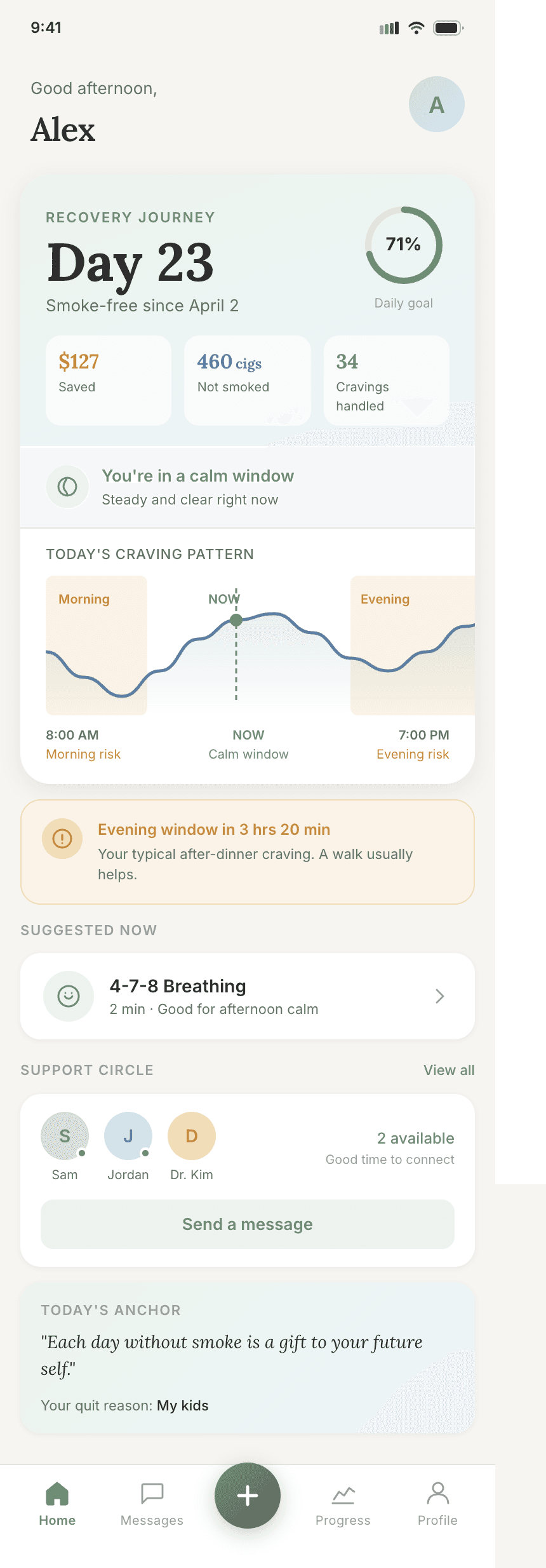 9:41

Good afternoon,
Alex

A

RECOVERY JOURNEY
Day 23
Smoke-free since April 2

71%
Daily goal

$127
Saved

460 cigs
Not smoked

34
Cravings handled

You're in a calm window
Steady and clear right now

TODAY'S CRAVING PATTERN

Morning
NOW
Evening

8:00 AM
Morning risk

NOW
Calm window

7:00 PM
Evening risk

Evening window in 3 hrs 20 min
Your typical after-dinner craving. A walk usually helps.

SUGGESTED NOW

4-7-8 Breathing
2 min · Good for afternoon calm

SUPPORT CIRCLE
View all

S
Sam
J
Jordan
D
Dr. Kim

2 available
Good time to connect

Send a message

TODAY'S ANCHOR
"Each day without smoke is a gift to your future self."
Your quit reason: My kids

Home
Messages
+
Progress
Profile